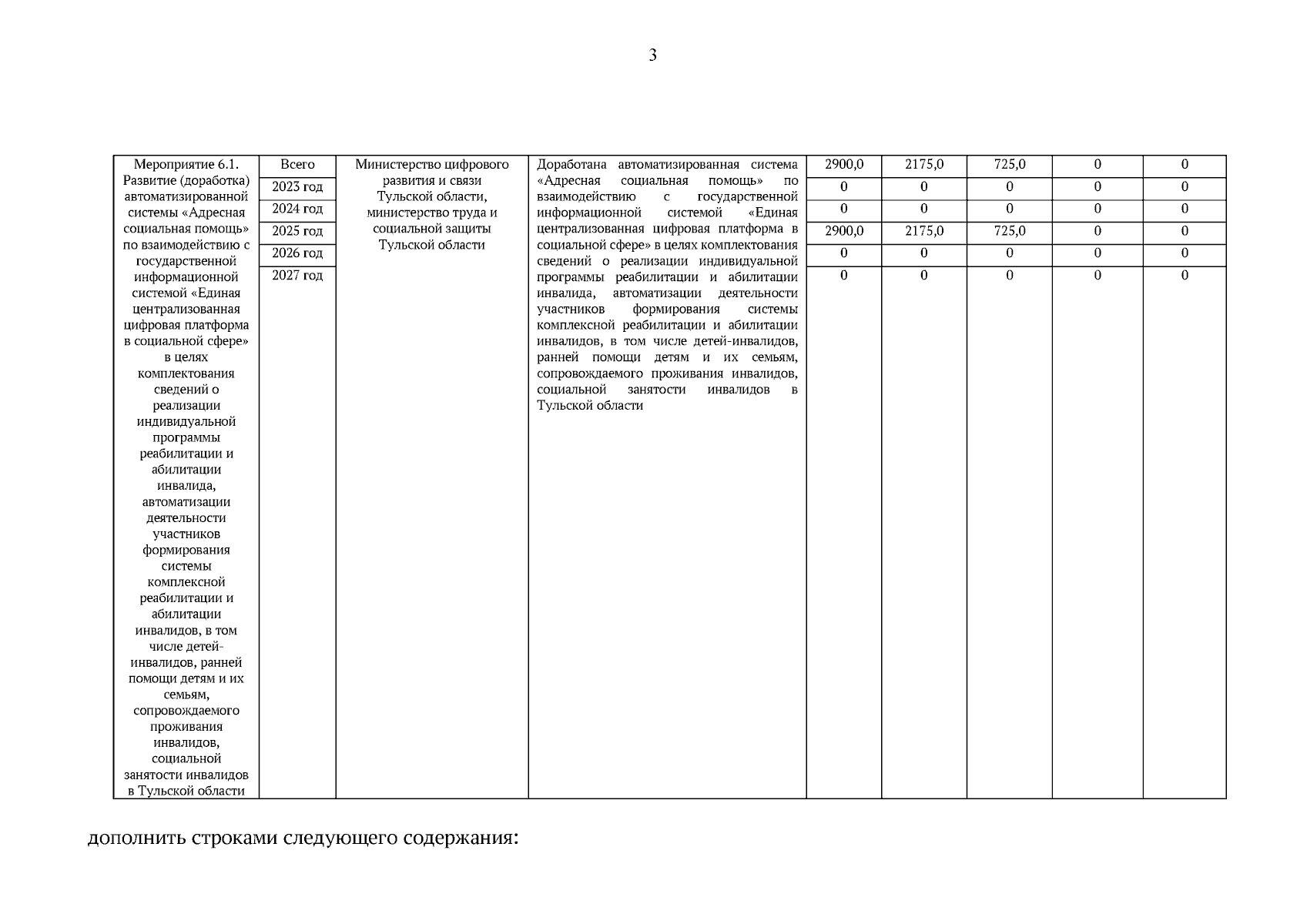 3

| Мероприятие 6.1. Развитие (доработка) автоматизированной системы «Адресная социальная помощь» по взаимодействию с государственной информационной системой «Единая централизованная цифровая платформа в социальной сфере» в целях комплектования сведений о реализации индивидуальной программы реабилитации и абилитации инвалида, автоматизации деятельности участников формирования системы комплексной реабилитации и абилитации инвалидов, в том числе детей-инвалидов, ранней помощи детям и их семьям, сопровождаемого проживания инвалидов, социальной занятости инвалидов в Тульской области | Всего | Министерство цифрового развития и связи Тульской области, министерство труда и социальной защиты Тульской области | Доработана автоматизированная система «Адресная социальная помощь» по взаимодействию с государственной информационной системой «Единая централизованная цифровая платформа в социальной сфере» в целях комплектования сведений о реализации индивидуальной программы реабилитации и абилитации инвалида, автоматизации деятельности участников формирования системы комплексной реабилитации и абилитации инвалидов, в том числе детей-инвалидов, ранней помощи детям и их семьям, сопровождаемого проживания инвалидов, социальной занятости инвалидов в Тульской области | 2900,0 | 2175,0 | 725,0 | 0 | 0 |
|---|---|---|---|---|---|---|---|---|
| | 2023 год | | | 0 | 0 | 0 | 0 | 0 |
| | 2024 год | | | 0 | 0 | 0 | 0 | 0 |
| | 2025 год | | | 2900,0 | 2175,0 | 725,0 | 0 | 0 |
| | 2026 год | | | 0 | 0 | 0 | 0 | 0 |
| | 2027 год | | | 0 | 0 | 0 | 0 | 0 |

дополнить строками следующего содержания: